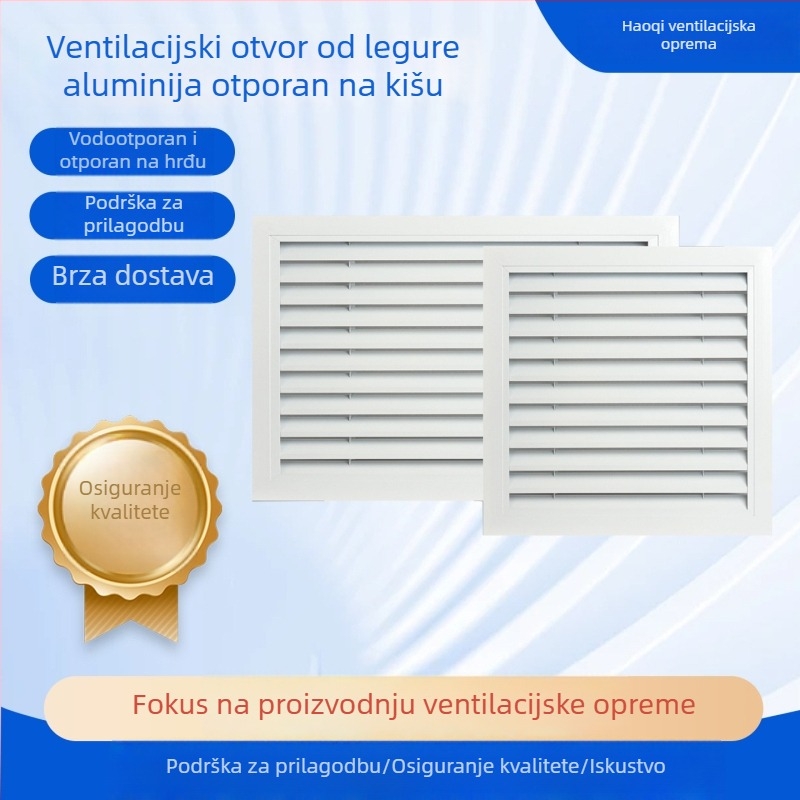 Ventilacijski otvor od legure aluminija otporan na kišu

Haoqi ventilacijska oprema

Vodootporan i otporan na hrđu

Podrška za prilagodbu

Brza dostava

Osiguranje kvalitete

Fokus na proizvodnju ventilacijske opreme

Podrška za prilagodbu/Osiguranje kvalitete/Iskustvo